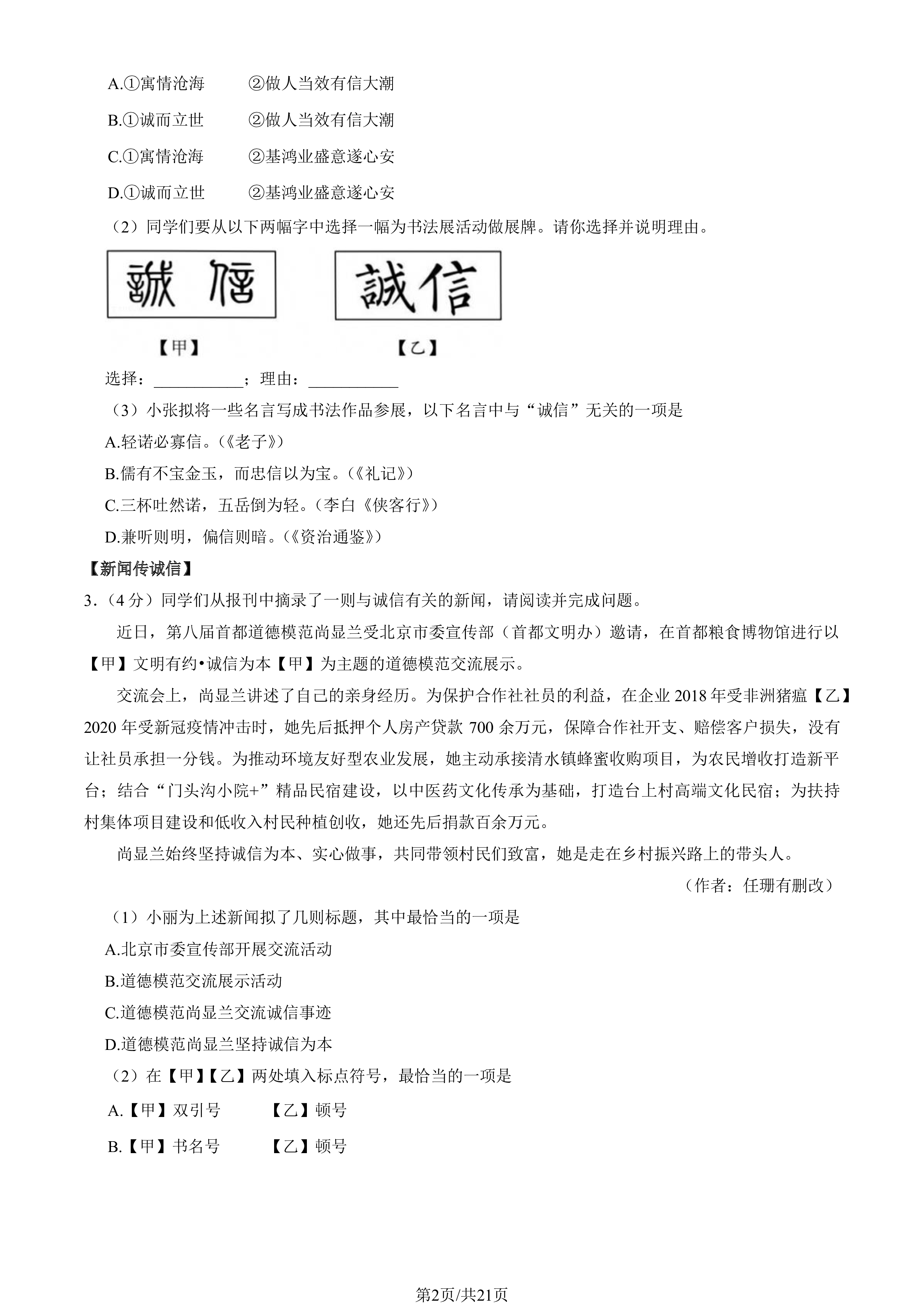 A.①寓情沧海 ②做人当效有信大潮

B.①诚而立世 ②做人当效有信大潮

C.①寓情沧海 ②基鸿业盛意遂心安

D.①诚而立世 ②基鸿业盛意遂心安

（2）同学们要从以下两幅字中选择一幅为书法展活动做展牌。请你选择并说明理由。

誠信

誠信

【甲】 【乙】

选择：____；理由：____

（3）小张拟将一些名言写成书法作品参展，以下名言中与“诚信”无关的一项是

A.轻诺必寡信。(《老子》)

B.儒有不宝金玉，而忠信以为宝。(《礼记》)

C.三杯吐然诺，五岳倒为轻。(李白《侠客行》)

D.兼听则明，偏信则暗。(《资治通鉴》)

【新闻传诚信】

3.（4分）同学们从报刊中摘录了一则与诚信有关的新闻，请阅读并完成问题。

近日，第八届首都道德模范尚显兰受北京市委宣传部（首都文明办）邀请，在首都粮食博物馆进行以【甲】文明有约•诚信为本【甲】为主题的道德模范交流展示。

交流会上，尚显兰讲述了自己的亲身经历。为保护合作社社员的利益，在企业2018年受非洲猪瘟【乙】2020年受新冠疫情冲击时，她先后抵押个人房产贷款700余万元，保障合作社开支、赔偿客户损失，没有让社员承担一分钱。为推动环境友好型农业发展，她主动承接清水镇蜂蜜收购项目，为农民增收打造新平台；结合“门头沟小院+”精品民宿建设，以中医药文化传承为基础，打造台上村高端文化民宿；为扶持村集体项目建设和低收入村民种植创收，她还先后捐款百余万元。

尚显兰始终坚持诚信为本、实心做事，共同带领村民们致富，她是走在乡村振兴路上的带头人。

（作者：任珊有删改）

（1）小丽为上述新闻拟了几则标题，其中最恰当的一项是

A.北京市委宣传部开展交流活动

B.道德模范交流展示活动

C.道德模范尚显兰交流诚信事迹

D.道德模范尚显兰坚持诚信为本

（2）在【甲】【乙】两处填入标点符号，最恰当的一项是

A.【甲】双引号 【乙】顿号

B.【甲】书名号 【乙】顿号

第2页/共21页